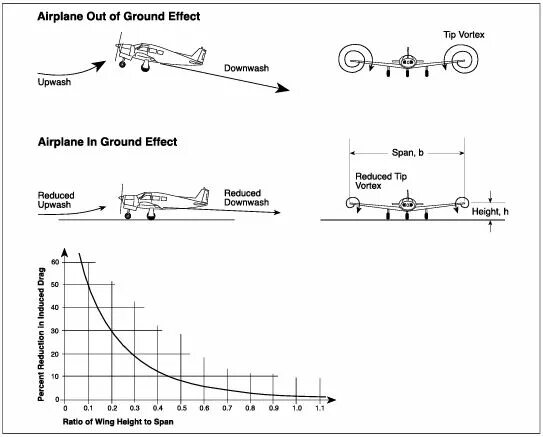 Airplane Out of Ground Effect

Upwash

Downwash

Tip Vortex

Airplane In Ground Effect

Reduced Upwash

Reduced Downwash

Span, b

Reduced Tip Vortex

Height, h

Percent Reduction in Induced Drag

60
50
40
30
20
10
0

0 0.1 0.2 0.3 0.4 0.5 0.6 0.7 0.8 0.9 1.0 1.1

Ratio of Wing Height to Span